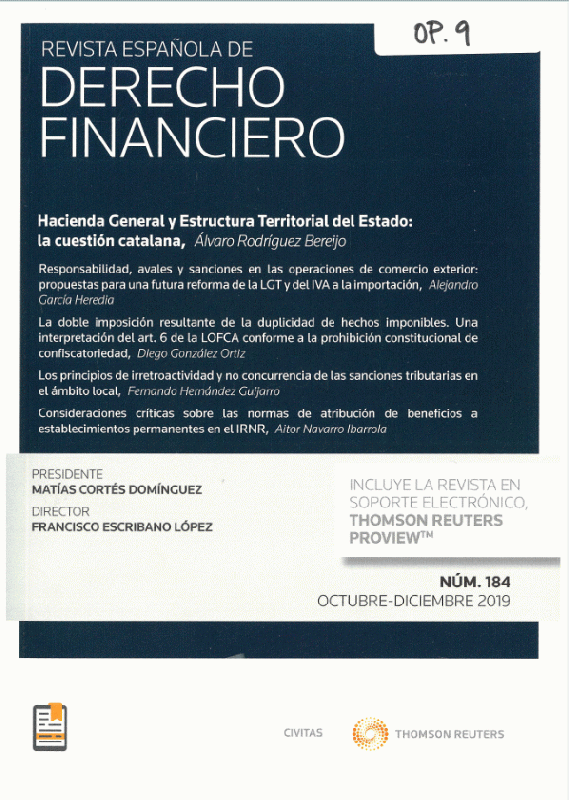 OP. 9

REVISTA ESPAÑOLA DE
DERECHO FINANCIERO

Hacienda General y Estructura Territorial del Estado: la cuestión catalana, Álvaro Rodríguez Bereijo

Responsabilidad, avales y sanciones en las operaciones de comercio exterior: propuestas para una futura reforma de la LGT y del IVA a la importación, Alejandro García Heredia

La doble imposición resultante de la duplicidad de hechos imponibles. Una interpretación del art. 6 de la LOFCA conforme a la prohibición constitucional de confiscatoriedad, Diego González Ortiz

Los principios de irretroactividad y no concurrencia de las sanciones tributarias en el ámbito local, Fernando Hernández Guijarro

Consideraciones críticas sobre las normas de atribución de beneficios a establecimientos permanentes en el IRNR, Aitor Navarro Ibarrola

PRESIDENTE
MATÍAS CORTÉS DOMÍNGUEZ
DIRECTOR
FRANCISCO ESCRIBANO LÓPEZ

INCLUYE LA REVISTA EN SOPORTE ELECTRÓNICO, THOMSON REUTERS PROVIEW™

NÚM. 184
OCTUBRE-DICIEMBRE 2019

CIVITAS
THOMSON REUTERS